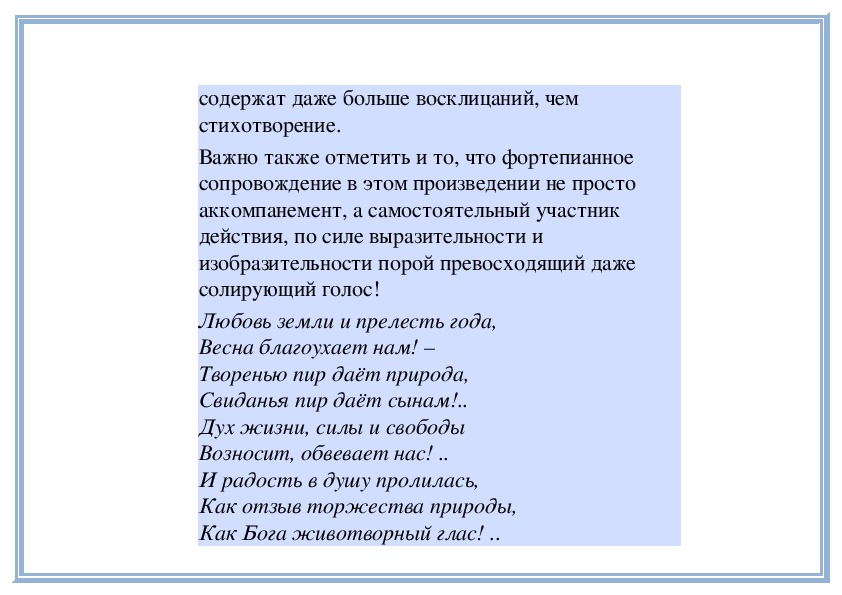 содержат даже больше восклицаний, чем стихотворение.

Важно также отметить и то, что фортепианное сопровождение в этом произведении не просто аккомпанемент, а самостоятельный участник действия, по силе выразительности и изобразительности порой превосходящий даже солирующий голос!

Любовь земли и прелесть года,
Весна благоухает нам! –
Творенью пир даёт природа,
Свиданья пир даёт сынам!..
Дух жизни, силы и свободы
Возносит, обвевает нас! ..
И радость в душу пролилась,
Как отзыв торжества природы,
Как Бога животворный глас! ..